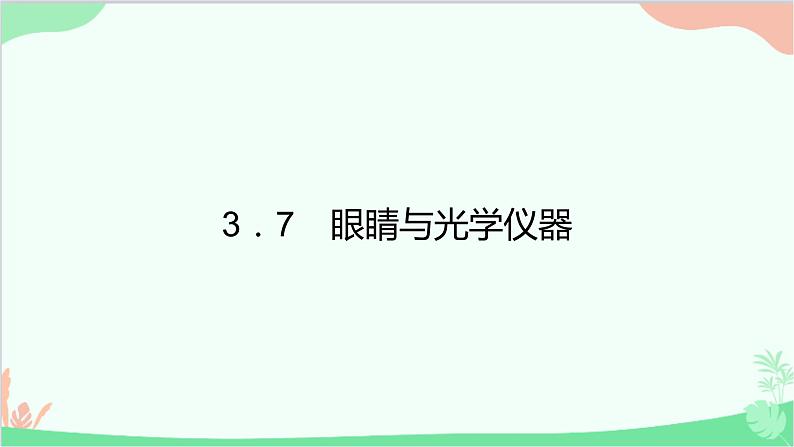 3．7　眼睛与光学仪器